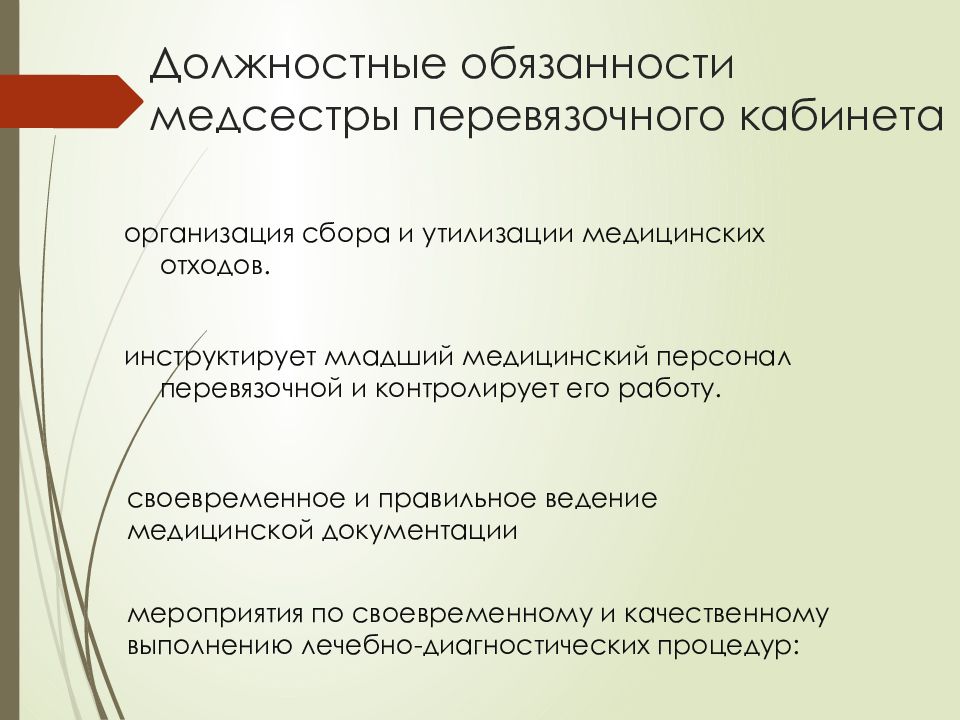 Должностные обязанности медсестры перевязочного кабинета

организация сбора и утилизации медицинских отходов.

инструктирует младший медицинский персонал перевязочной и контролирует его работу.

своевременное и правильное ведение медицинской документации

мероприятия по своевременному и качественному выполнению лечебно-диагностических процедур: